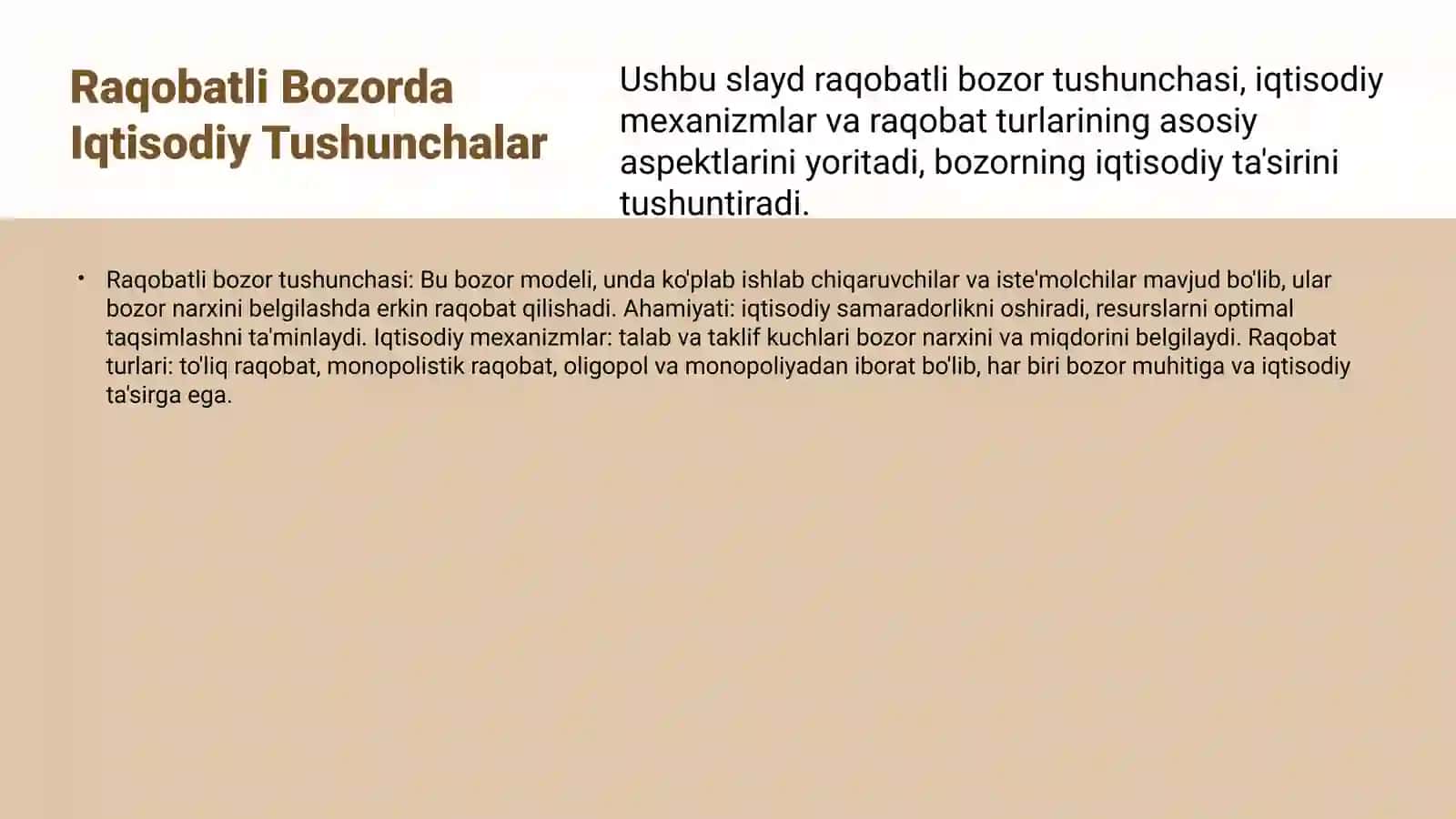 Raqobatli Bozorda Iqtisodiy Tushunchalar

Ushbu slayd raqobatli bozor tushunchasi, iqtisodiy mexanizmlar va raqobat turlarining asosiy aspektlarini yoritadi, bozorning iqtisodiy ta'sirini tushuntiradi.

• Raqobatli bozor tushunchasi: Bu bozor modeli, unda ko'plab ishlab chiqaruvchilar va iste'molchilar mavjud bo'lib, ular bozor narxini belgilashda erkin raqobat qilishadi. Ahamiyati: iqtisodiy samaradorlikni oshiradi, resurslarni optimal taqsimlashni ta'minlaydi. Iqtisodiy mexanizmlar: talab va taklif kuchlari bozor narxini va miqdorini belgilaydi. Raqobat turlari: to'liq raqobat, monopolistik raqobat, oligopol va monopoliyadan iborat bo'lib, har biri bozor muhitiga va iqtisodiy ta'sirga ega.